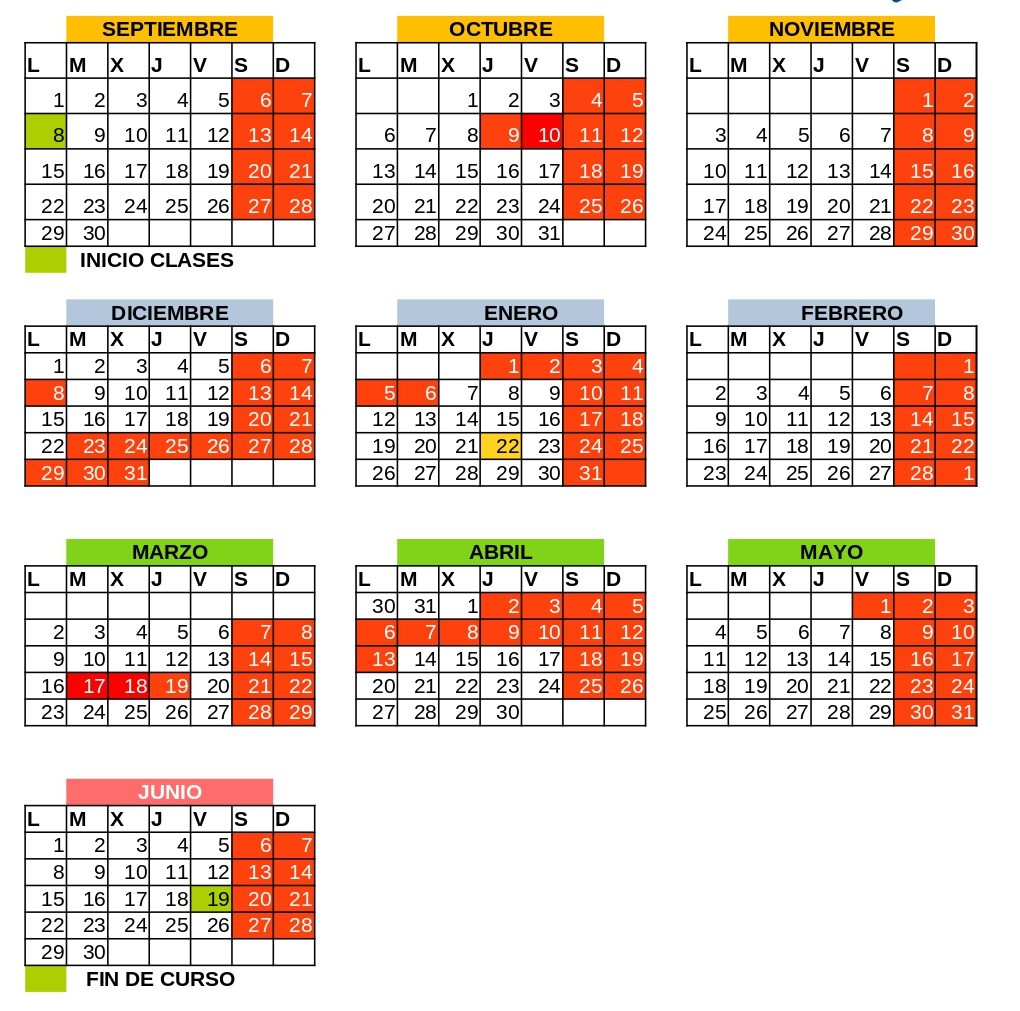 SEPTIEMBRE

| L | M | X | J | V | S | D |
|---|---|---|---|---|---|---|
| 1 | 2 | 3 | 4 | 5 | 6 | 7 |
| 8 | 9 | 10 | 11 | 12 | 13 | 14 |
| 15 | 16 | 17 | 18 | 19 | 20 | 21 |
| 22 | 23 | 24 | 25 | 26 | 27 | 28 |
| 29 | 30 | | | | | |

INICIO CLASES

OCTUBRE

| L | M | X | J | V | S | D |
|---|---|---|---|---|---|---|
| | | 1 | 2 | 3 | 4 | 5 |
| 6 | 7 | 8 | 9 | 10 | 11 | 12 |
| 13 | 14 | 15 | 16 | 17 | 18 | 19 |
| 20 | 21 | 22 | 23 | 24 | 25 | 26 |
| 27 | 28 | 29 | 30 | 31 | | |

NOVIEMBRE

| L | M | X | J | V | S | D |
|---|---|---|---|---|---|---|
| | | | | | 1 | 2 |
| 3 | 4 | 5 | 6 | 7 | 8 | 9 |
| 10 | 11 | 12 | 13 | 14 | 15 | 16 |
| 17 | 18 | 19 | 20 | 21 | 22 | 23 |
| 24 | 25 | 26 | 27 | 28 | 29 | 30 |

DICIEMBRE

| L | M | X | J | V | S | D |
|---|---|---|---|---|---|---|
| 1 | 2 | 3 | 4 | 5 | 6 | 7 |
| 8 | 9 | 10 | 11 | 12 | 13 | 14 |
| 15 | 16 | 17 | 18 | 19 | 20 | 21 |
| 22 | 23 | 24 | 25 | 26 | 27 | 28 |
| 29 | 30 | 31 | | | | |

ENERO

| L | M | X | J | V | S | D |
|---|---|---|---|---|---|---|
| | | | 1 | 2 | 3 | 4 |
| 5 | 6 | 7 | 8 | 9 | 10 | 11 |
| 12 | 13 | 14 | 15 | 16 | 17 | 18 |
| 19 | 20 | 21 | 22 | 23 | 24 | 25 |
| 26 | 27 | 28 | 29 | 30 | 31 | |

FEBRERO

| L | M | X | J | V | S | D |
|---|---|---|---|---|---|---|
| | | | | | | 1 |
| 2 | 3 | 4 | 5 | 6 | 7 | 8 |
| 9 | 10 | 11 | 12 | 13 | 14 | 15 |
| 16 | 17 | 18 | 19 | 20 | 21 | 22 |
| 23 | 24 | 25 | 26 | 27 | 28 | 1 |

MARZO

| L | M | X | J | V | S | D |
|---|---|---|---|---|---|---|
| | | | | | | |
| 2 | 3 | 4 | 5 | 6 | 7 | 8 |
| 9 | 10 | 11 | 12 | 13 | 14 | 15 |
| 16 | 17 | 18 | 19 | 20 | 21 | 22 |
| 23 | 24 | 25 | 26 | 27 | 28 | 29 |

ABRIL

| L | M | X | J | V | S | D |
|---|---|---|---|---|---|---|
| 30 | 31 | 1 | 2 | 3 | 4 | 5 |
| 6 | 7 | 8 | 9 | 10 | 11 | 12 |
| 13 | 14 | 15 | 16 | 17 | 18 | 19 |
| 20 | 21 | 22 | 23 | 24 | 25 | 26 |
| 27 | 28 | 29 | 30 | | | |

MAYO

| L | M | X | J | V | S | D |
|---|---|---|---|---|---|---|
| | | | | 1 | 2 | 3 |
| 4 | 5 | 6 | 7 | 8 | 9 | 10 |
| 11 | 12 | 13 | 14 | 15 | 16 | 17 |
| 18 | 19 | 20 | 21 | 22 | 23 | 24 |
| 25 | 26 | 27 | 28 | 29 | 30 | 31 |

JUNIO

| L | M | X | J | V | S | D |
|---|---|---|---|---|---|---|
| 1 | 2 | 3 | 4 | 5 | 6 | 7 |
| 8 | 9 | 10 | 11 | 12 | 13 | 14 |
| 15 | 16 | 17 | 18 | 19 | 20 | 21 |
| 22 | 23 | 24 | 25 | 26 | 27 | 28 |
| 29 | 30 | | | | | |

FIN DE CURSO